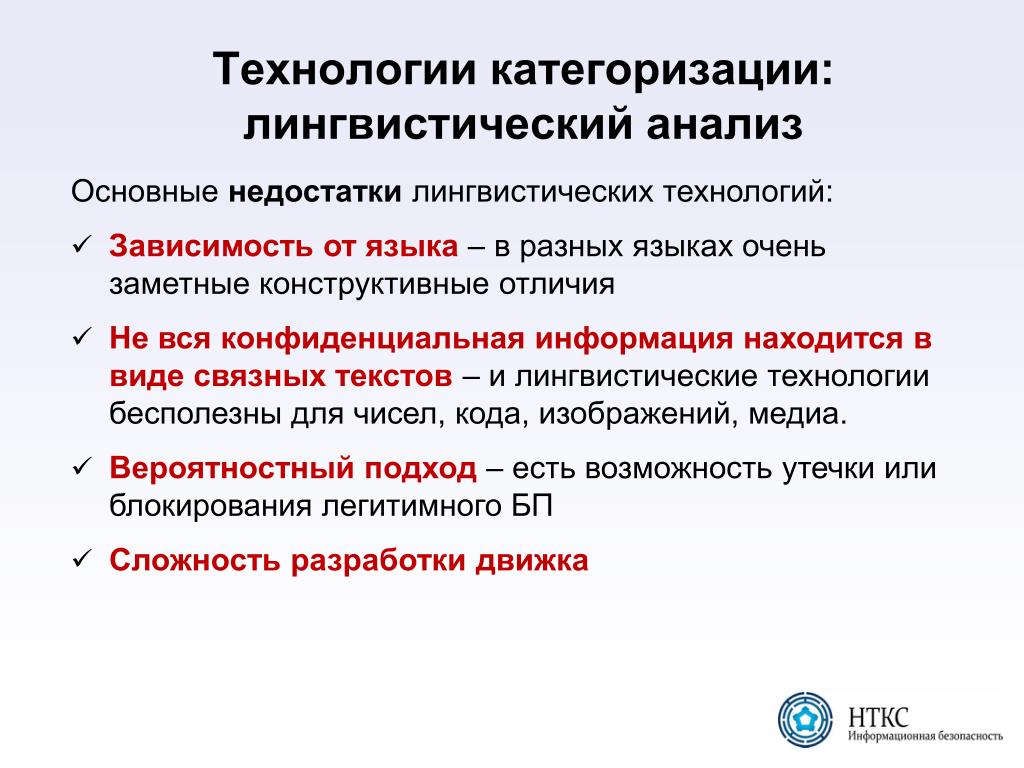 Технологии категоризации: лингвистический анализ

Основные недостатки лингвистических технологий:

✓ Зависимость от языка – в разных языках очень заметные конструктивные отличия

✓ Не вся конфиденциальная информация находится в виде связных текстов – и лингвистические технологии бесполезны для чисел, кода, изображений, медиа.

✓ Вероятностный подход – есть возможность утечки или блокирования легитимного БП

✓ Сложность разработки движка

НТКС
Информационная безопасность